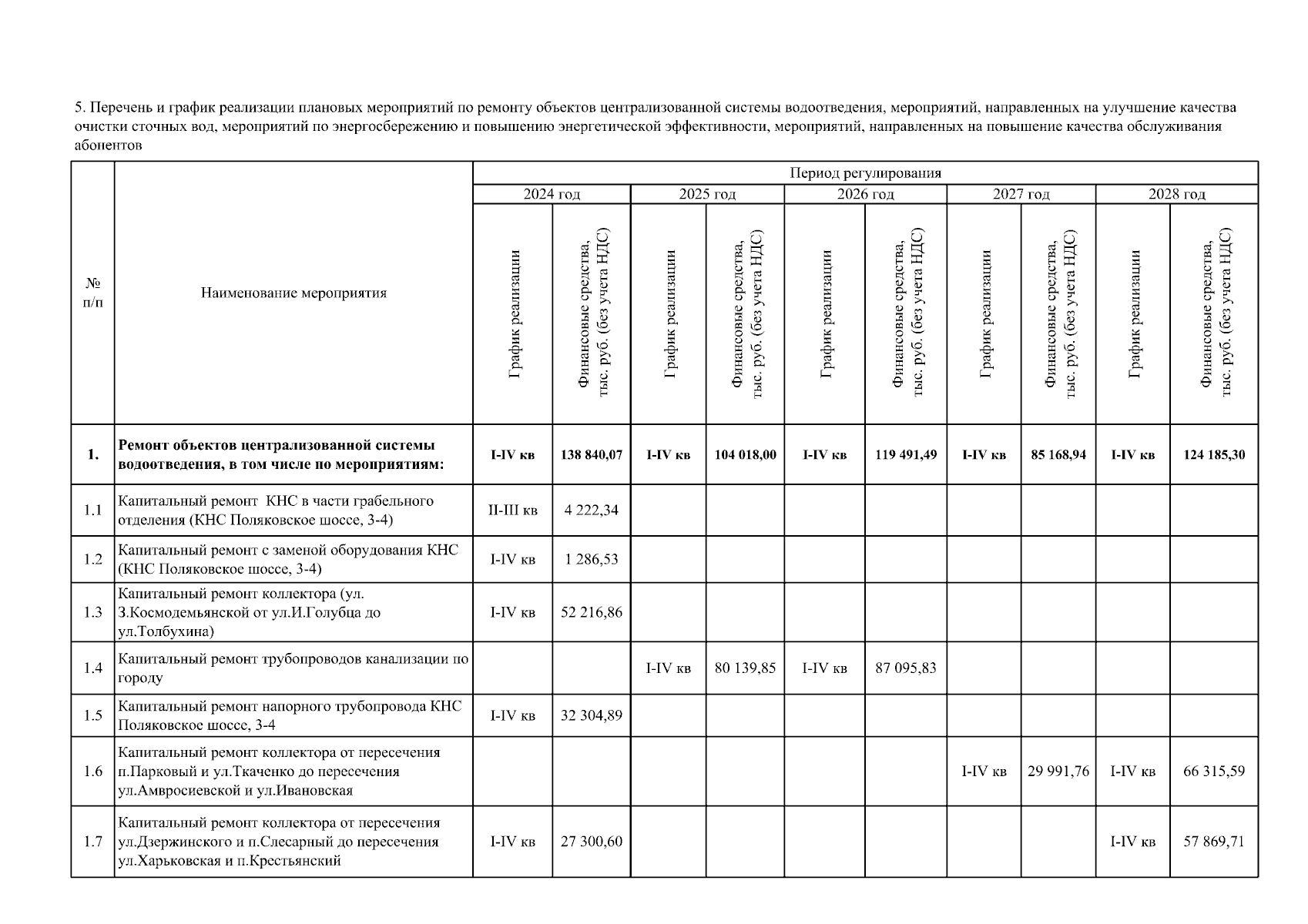 5. Перечень и график реализации плановых мероприятий по ремонту объектов централизованной системы водоотведения, мероприятий, направленных на улучшение качества очистки сточных вод, мероприятий по энергосбережению и повышению энергетической эффективности, мероприятий, направленных на повышение качества обслуживания абонентов

| № п/п | Наименование мероприятия | Период регулирования | | | | | | | | | |
|---|---|---|---|---|---|---|---|---|---|---|---|
| | | 2024 год | | 2025 год | | 2026 год | | 2027 год | | 2028 год | |
| | | График реализации | Финансовые средства, тыс. руб. (без учета НДС) | График реализации | Финансовые средства, тыс. руб. (без учета НДС) | График реализации | Финансовые средства, тыс. руб. (без учета НДС) | График реализации | Финансовые средства, тыс. руб. (без учета НДС) | График реализации | Финансовые средства, тыс. руб. (без учета НДС) |
| 1. | Ремонт объектов централизованной системы водоотведения, в том числе по мероприятиям: | I-IV кв | 138 840,07 | I-IV кв | 104 018,00 | I-IV кв | 119 491,49 | I-IV кв | 85 168,94 | I-IV кв | 124 185,30 |
| 1.1 | Капитальный ремонт КНС в части грабельного отделения (КНС Поляковское шоссе, 3-4) | II-III кв | 4 222,34 | | | | | | | | |
| 1.2 | Капитальный ремонт с заменой оборудования КНС (КНС Поляковское шоссе, 3-4) | I-IV кв | 1 286,53 | | | | | | | | |
| 1.3 | Капитальный ремонт коллектора (ул. З.Космодемьянской от ул.И.Голубца до ул.Толбухина) | I-IV кв | 52 216,86 | | | | | | | | |
| 1.4 | Капитальный ремонт трубопроводов канализации по городу | | | I-IV кв | 80 139,85 | I-IV кв | 87 095,83 | | | | |
| 1.5 | Капитальный ремонт напорного трубопровода КНС Поляковское шоссе, 3-4 | I-IV кв | 32 304,89 | | | | | | | | |
| 1.6 | Капитальный ремонт коллектора от пересечения п.Парковый и ул.Ткаченко до пересечения ул.Амвросиевской и ул.Ивановская | | | | | | | I-IV кв | 29 991,76 | I-IV кв | 66 315,59 |
| 1.7 | Капитальный ремонт коллектора от пересечения ул.Дзержинского и п.Слесарный до пересечения ул.Харьковская и п.Крестьянский | I-IV кв | 27 300,60 | | | | | | | I-IV кв | 57 869,71 |